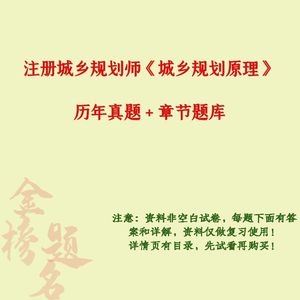 注册城乡规划师《城乡规划原理》

历年真题 + 章节题库

金榜题名

注意：资料非空白试卷，每题下面有答案和详解，资料仅做复习使用！
详情页有目录，先试看再购买！